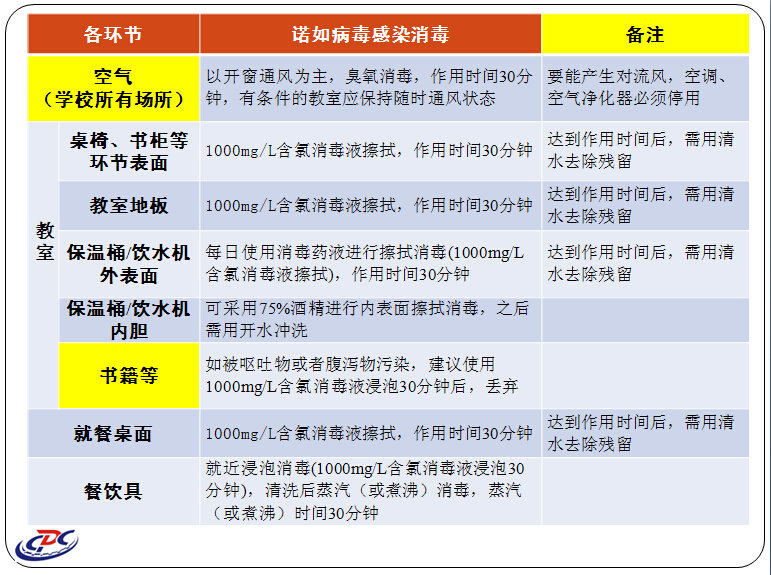 | 各环节 | | 诺如病毒感染消毒 | 备注 |
|---|---|---|---|
| 空气（学校所有场所） | | 以开窗通风为主，臭氧消毒，作用时间30分钟，有条件的教室应保持随时通风状态 | 要能产生对流风，空调、空气净化器必须停用 |
| 教室 | 桌椅、书柜等环节表面 | 1000mg/L含氯消毒液擦拭，作用时间30分钟 | 达到作用时间后，需用清水去除残留 |
| 教室 | 教室地板 | 1000mg/L含氯消毒液擦拭，作用时间30分钟 | 达到作用时间后，需用清水去除残留 |
| 教室 | 保温桶/饮水机外表面 | 每日使用消毒药液进行擦拭消毒(1000mg/L含氯消毒液擦拭)，作用时间30分钟 | 达到作用时间后，需用清水去除残留 |
| 教室 | 保温桶/饮水机内胆 | 可采用75%酒精进行内表面擦拭消毒，之后需用开水冲洗 | |
| 教室 | 书籍等 | 如被呕吐物或者腹泻物污染，建议使用1000mg/L含氯消毒液浸泡30分钟后，丢弃 | |
| 就餐桌面 | | 1000mg/L含氯消毒液擦拭，作用时间30分钟 | 达到作用时间后，需用清水去除残留 |
| 餐饮具 | | 就近浸泡消毒(1000mg/L含氯消毒液浸泡30分钟)，清洗后蒸汽（或煮沸）消毒，蒸汽（或煮沸）时间30分钟 | |

CDC